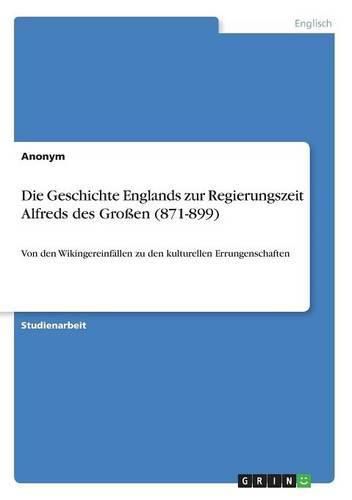 Englisch

Anonym

Die Geschichte Englands zur Regierungszeit Alfreds des Großen (871-899)

Von den Wikingereinfällen zu den kulturellen Errungenschaften

Studienarbeit

GRIN